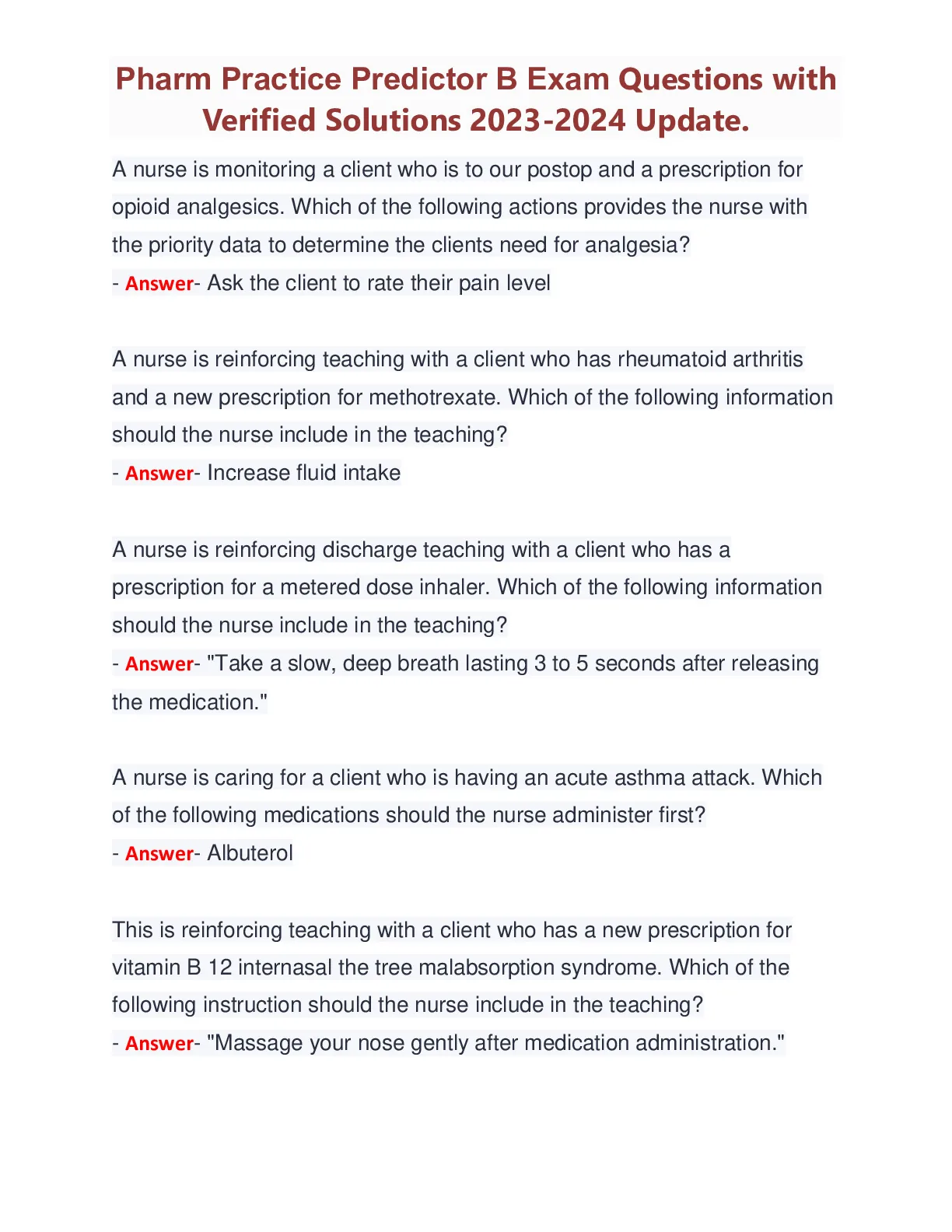 Pharm Practice Predictor B Exam Questions with Verified Solutions 2023-2024 Update.

A nurse is monitoring a client who is to our postop and a prescription for opioid analgesics. Which of the following actions provides the nurse with the priority data to determine the clients need for analgesia?
- Answer- Ask the client to rate their pain level

A nurse is reinforcing teaching with a client who has rheumatoid arthritis and a new prescription for methotrexate. Which of the following information should the nurse include in the teaching?
- Answer- Increase fluid intake

A nurse is reinforcing discharge teaching with a client who has a prescription for a metered dose inhaler. Which of the following information should the nurse include in the teaching?
- Answer- "Take a slow, deep breath lasting 3 to 5 seconds after releasing the medication."

A nurse is caring for a client who is having an acute asthma attack. Which of the following medications should the nurse administer first?
- Answer- Albuterol

This is reinforcing teaching with a client who has a new prescription for vitamin B 12 internasal the tree malabsorption syndrome. Which of the following instruction should the nurse include in the teaching?
- Answer- "Massage your nose gently after medication administration."